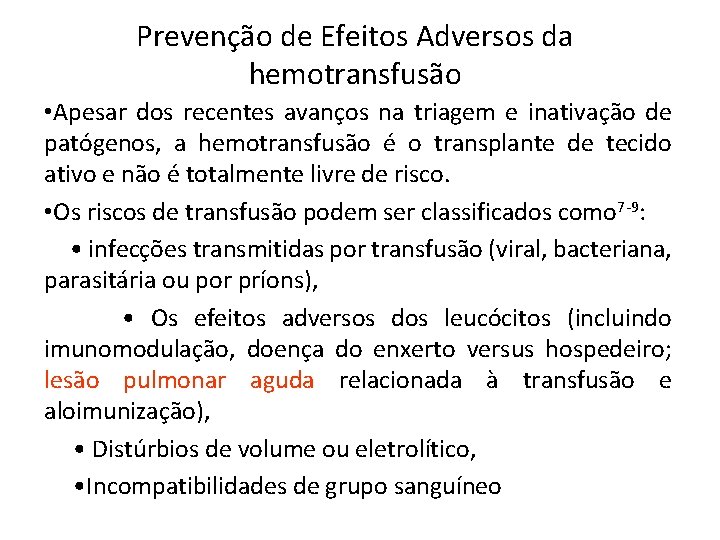 Prevenção de Efeitos Adversos da hemotransfusão

•Apesar dos recentes avanços na triagem e inativação de patógenos, a hemotransfusão é o transplante de tecido ativo e não é totalmente livre de risco.

•Os riscos de transfusão podem ser classificados como$^{7-9}$:

• infecções transmitidas por transfusão (viral, bacteriana, parasitária ou por príons),

• Os efeitos adversos dos leucócitos (incluindo imunomodulação, doença do enxerto versus hospedeiro; lesão pulmonar aguda relacionada à transfusão e aloimunização),

• Distúrbios de volume ou eletrolítico,

•Incompatibilidades de grupo sanguíneo